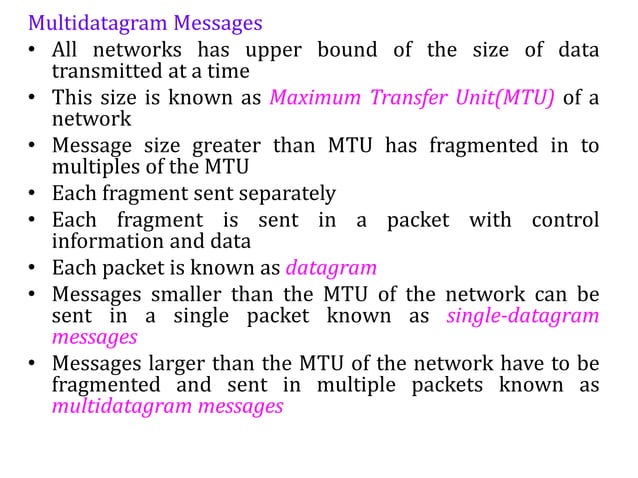 Multidatagram Messages

• All networks has upper bound of the size of data transmitted at a time
• This size is known as Maximum Transfer Unit(MTU) of a network
• Message size greater than MTU has fragmented in to multiples of the MTU
• Each fragment sent separately
• Each fragment is sent in a packet with control information and data
• Each packet is known as datagram
• Messages smaller than the MTU of the network can be sent in a single packet known as single-datagram messages
• Messages larger than the MTU of the network have to be fragmented and sent in multiple packets known as multidatagram messages